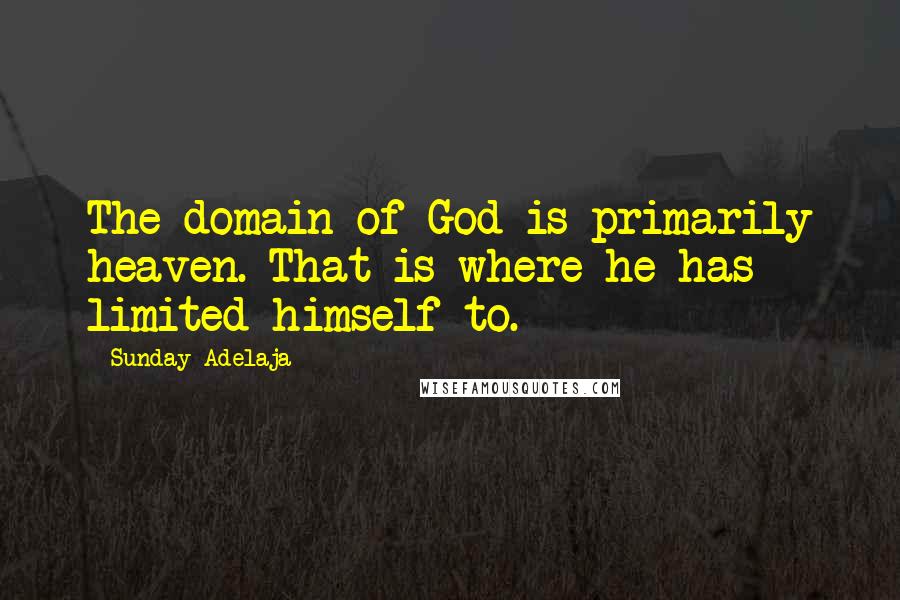 The domain of God is primarily heaven. That is where he has limited himself to.

Sunday Adelaja

WISEFAMOUSQUOTES.COM